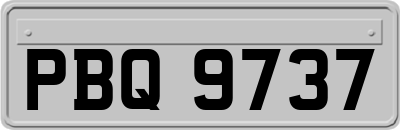 PBQ 9737